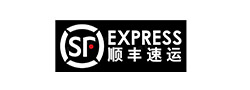 SF EXPRESS
顺丰速运